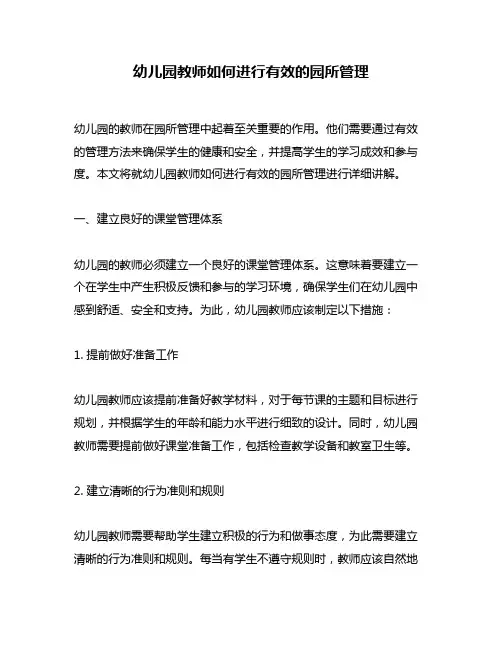 幼儿园教师如何进行有效的园所管理

幼儿园的教师在园所管理中起着至关重要的作用。他们需要通过有效的管理方法来确保学生的健康和安全，并提高学生的学习成效和参与度。本文将就幼儿园教师如何进行有效的园所管理进行详细讲解。

一、建立良好的课堂管理体系

幼儿园的教师必须建立一个良好的课堂管理体系。这意味着要建立一个在学生中产生积极反馈和参与的学习环境，确保学生们在幼儿园中感到舒适、安全和支持。为此，幼儿园教师应该制定以下措施：

1. 提前做好准备工作

幼儿园教师应该提前准备好教学材料，对于每节课的主题和目标进行规划，并根据学生的年龄和能力水平进行细致的设计。同时，幼儿园教师需要提前做好课堂准备工作，包括检查教学设备和教室卫生等。

2. 建立清晰的行为准则和规则

幼儿园教师需要帮助学生建立积极的行为和做事态度，为此需要建立清晰的行为准则和规则。每当有学生不遵守规则时，教师应该自然地